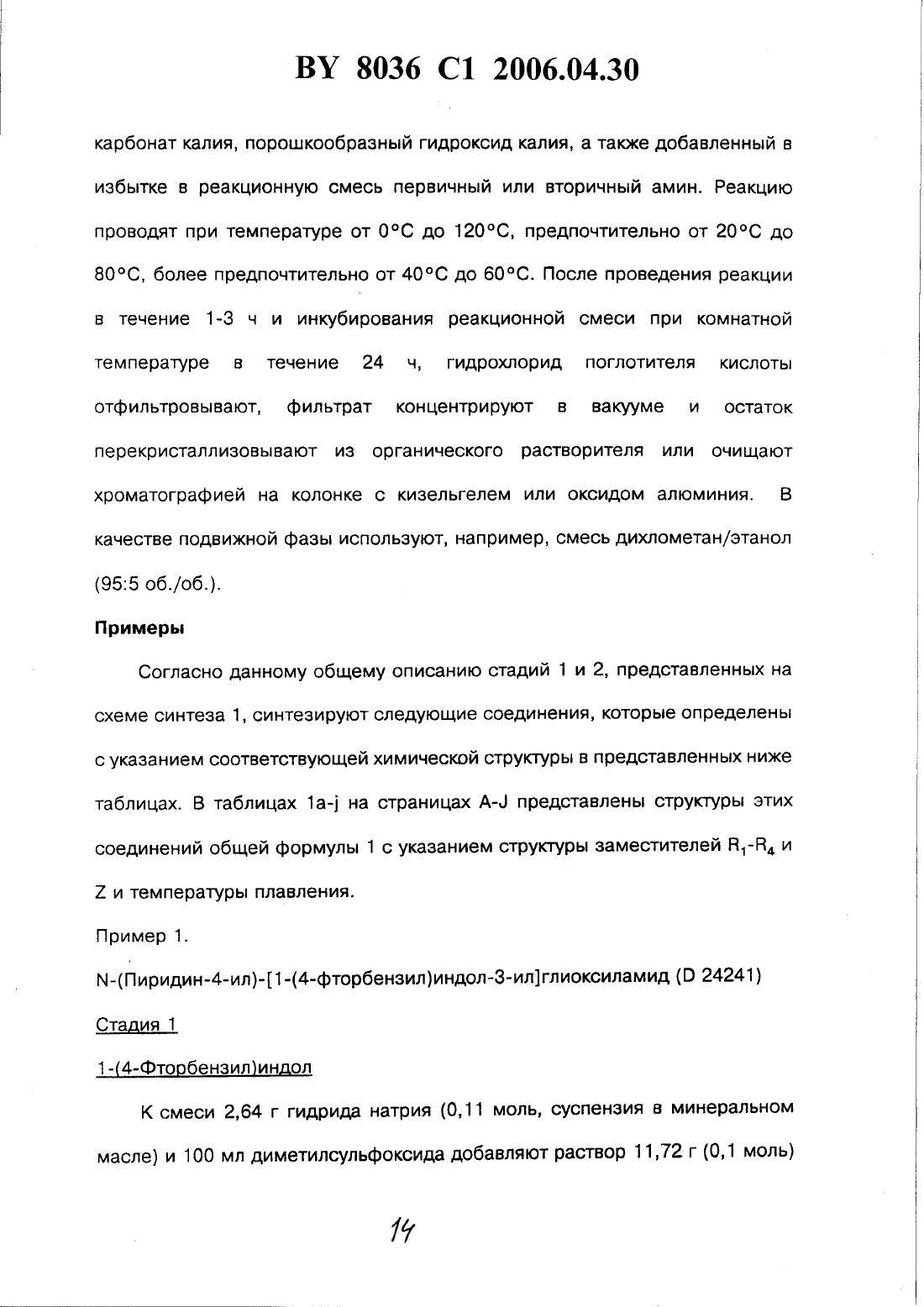 BY 8036 C1 2006.04.30

карбонат калия, порошкообразный гидроксид калия, а также добавленный в избытке в реакционную смесь первичный или вторичный амин. Реакцию проводят при температуре от 0°C до 120°C, предпочтительно от 20°C до 80°C, более предпочтительно от 40°C до 60°C. После проведения реакции в течение 1-3 ч и инкубирования реакционной смеси при комнатной температуре в течение 24 ч, гидрохлорид поглотителя кислоты отфильтровывают, фильтрат концентрируют в вакууме и остаток перекристаллизовывают из органического растворителя или очищают хроматографией на колонке с кизельгелем или оксидом алюминия. В качестве подвижной фазы используют, например, смесь дихлометан/этанол (95:5 об./об.).

Примеры

Согласно данному общему описанию стадий 1 и 2, представленных на схеме синтеза 1, синтезируют следующие соединения, которые определены с указанием соответствующей химической структуры в представленных ниже таблицах. В таблицах 1a-j на страницах A-J представлены структуры этих соединений общей формулы 1 с указанием структуры заместителей $R_1$-$R_4$ и Z и температуры плавления.

Пример 1.

N-(Пиридин-4-ил)-[1-(4-фторбензил)индол-3-ил]глиоксиламид (D 24241)

Стадия 1

1-(4-Фторбензил)индол

К смеси 2,64 г гидрида натрия (0,11 моль, суспензия в минеральном масле) и 100 мл диметилсульфоксида добавляют раствор 11,72 г (0,1 моль)

14